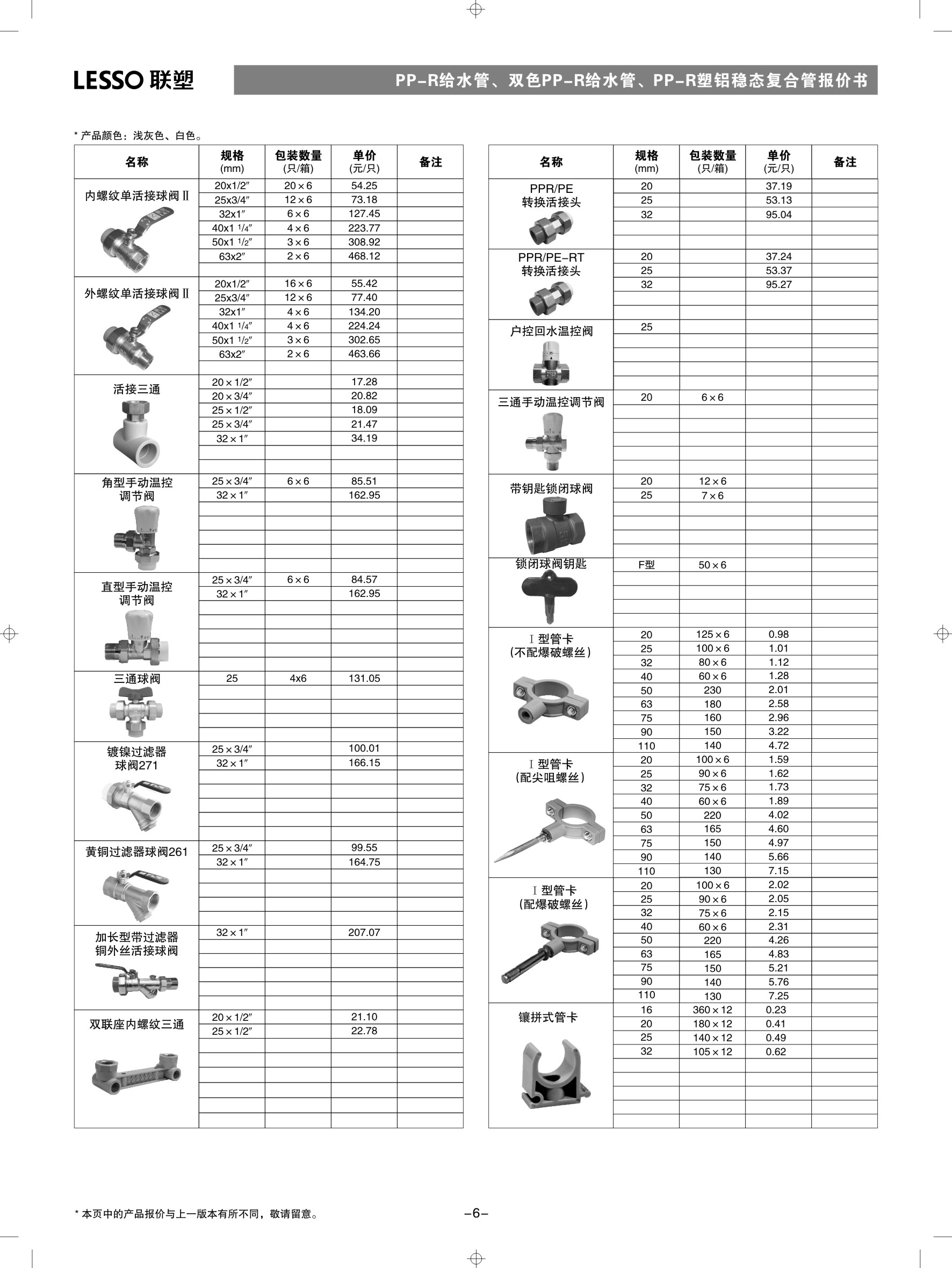 LESSO 联塑

PP-R给水管、双色PP-R给水管、PP-R塑铝稳态复合管报价书

* 产品颜色：浅灰色、白色。

| 名称 | 规格 (mm) | 包装数量 (只/箱) | 单价 (元/只) | 备注 |
|---|---|---|---|---|
| 内螺纹单活接球阀Ⅱ | 20x1/2″ | 20×6 | 54.25 | |
| | 25x3/4″ | 12×6 | 73.18 | |
| | 32x1″ | 6×6 | 127.45 | |
| | 40x1 1/4″ | 4×6 | 223.77 | |
| | 50x1 1/2″ | 3×6 | 308.92 | |
| | 63x2″ | 2×6 | 468.12 | |
| 外螺纹单活接球阀Ⅱ | 20x1/2″ | 16×6 | 55.42 | |
| | 25x3/4″ | 12×6 | 77.40 | |
| | 32x1″ | 4×6 | 134.20 | |
| | 40x1 1/4″ | 4×6 | 224.24 | |
| | 50x1 1/2″ | 3×6 | 302.65 | |
| | 63x2″ | 2×6 | 463.66 | |
| 活接三通 | 20×1/2″ | | 17.28 | |
| | 20×3/4″ | | 20.82 | |
| | 25×1/2″ | | 18.09 | |
| | 25×3/4″ | | 21.47 | |
| | 32×1″ | | 34.19 | |
| 角型手动温控调节阀 | 25×3/4″ | 6×6 | 85.51 | |
| | 32×1″ | | 162.95 | |
| 直型手动温控调节阀 | 25×3/4″ | 6×6 | 84.57 | |
| | 32×1″ | | 162.95 | |
| 三通球阀 | 25 | 4x6 | 131.05 | |
| 镀镍过滤器球阀271 | 25×3/4″ | | 100.01 | |
| | 32×1″ | | 166.15 | |
| 黄铜过滤器球阀261 | 25×3/4″ | | 99.55 | |
| | 32×1″ | | 164.75 | |
| 加长型带过滤器铜外丝活接球阀 | 32×1″ | | 207.07 | |
| 双联座内螺纹三通 | 20×1/2″ | | 21.10 | |
| | 25×1/2″ | | 22.78 | |

| 名称 | 规格 (mm) | 包装数量 (只/箱) | 单价 (元/只) | 备注 |
|---|---|---|---|---|
| PPR/PE 转换活接头 | 20 | | 37.19 | |
| | 25 | | 53.13 | |
| | 32 | | 95.04 | |
| PPR/PE-RT 转换活接头 | 20 | | 37.24 | |
| | 25 | | 53.37 | |
| | 32 | | 95.27 | |
| 户控回水温控阀 | 25 | | | |
| 三通手动温控调节阀 | 20 | 6×6 | | |
| 带钥匙锁闭球阀 | 20 | 12×6 | | |
| | 25 | 7×6 | | |
| 锁闭球阀钥匙 | F型 | 50×6 | | |
| Ⅰ型管卡 (不配爆破螺丝) | 20 | 125×6 | 0.98 | |
| | 25 | 100×6 | 1.01 | |
| | 32 | 80×6 | 1.12 | |
| | 40 | 60×6 | 1.28 | |
| | 50 | 230 | 2.01 | |
| | 63 | 180 | 2.58 | |
| | 75 | 160 | 2.96 | |
| | 90 | 150 | 3.22 | |
| | 110 | 140 | 4.72 | |
| Ⅰ型管卡 (配尖咀螺丝) | 20 | 100×6 | 1.59 | |
| | 25 | 90×6 | 1.62 | |
| | 32 | 75×6 | 1.73 | |
| | 40 | 60×6 | 1.89 | |
| | 50 | 220 | 4.02 | |
| | 63 | 165 | 4.60 | |
| | 75 | 150 | 4.97 | |
| | 90 | 140 | 5.66 | |
| | 110 | 130 | 7.15 | |
| Ⅰ型管卡 (配爆破螺丝) | 20 | 100×6 | 2.02 | |
| | 25 | 90×6 | 2.05 | |
| | 32 | 75×6 | 2.15 | |
| | 40 | 60×6 | 2.31 | |
| | 50 | 220 | 4.26 | |
| | 63 | 165 | 4.83 | |
| | 75 | 150 | 5.21 | |
| | 90 | 140 | 5.76 | |
| | 110 | 130 | 7.25 | |
| 镶拼式管卡 | 16 | 360×12 | 0.23 | |
| | 20 | 180×12 | 0.41 | |
| | 25 | 140×12 | 0.49 | |
| | 32 | 105×12 | 0.62 | |

* 本页中的产品报价与上一版本有所不同，敬请留意。

-6-